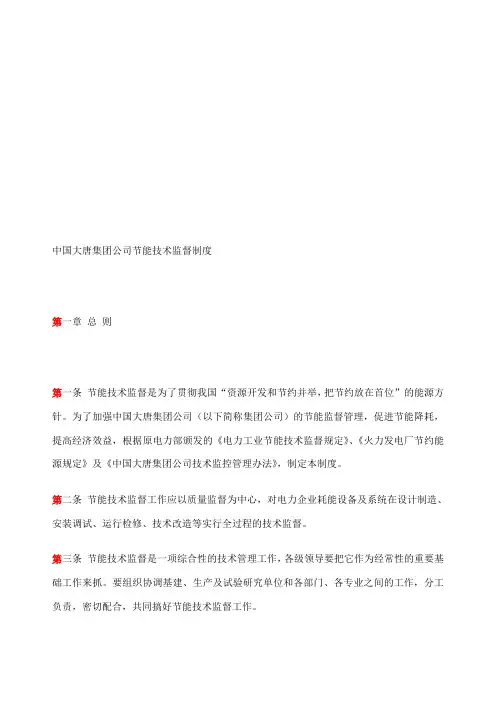 中国大唐集团公司节能技术监督制度

第一章 总 则

第一条 节能技术监督是为了贯彻我国“资源开发和节约并举，把节约放在首位”的能源方针。为了加强中国大唐集团公司（以下简称集团公司）的节能监督管理，促进节能降耗，提高经济效益，根据原电力部颁发的《电力工业节能技术监督规定》、《火力发电厂节约能源规定》及《中国大唐集团公司技术监控管理办法》，制定本制度。

第二条 节能技术监督工作应以质量监督为中心，对电力企业耗能设备及系统在设计制造、安装调试、运行检修、技术改造等实行全过程的技术监督。

第三条 节能技术监督是一项综合性的技术管理工作，各级领导要把它作为经常性的重要基础工作来抓。要组织协调基建、生产及试验研究单位和各部门、各专业之间的工作，分工负责，密切配合，共同搞好节能技术监督工作。